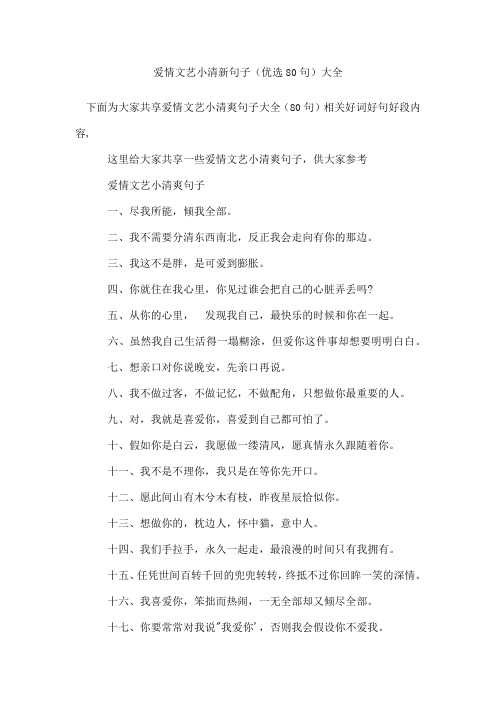 爱情文艺小清新句子（优选80句）大全

下面为大家共享爱情文艺小清爽句子大全（80句）相关好词好句好段内容，

这里给大家共享一些爱情文艺小清爽句子，供大家参考

爱情文艺小清爽句子

一、尽我所能，倾我全部。

二、我不需要分清东西南北，反正我会走向有你的那边。

三、我这不是胖，是可爱到膨胀。

四、你就住在我心里，你见过谁会把自己的心脏弄丢吗?

五、从你的心里，　发现我自己，最快乐的时候和你在一起。

六、虽然我自己生活得一塌糊涂，但爱你这件事却想要明明白白。

七、想亲口对你说晚安，先亲口再说。

八、我不做过客，不做记忆，不做配角，只想做你最重要的人。

九、对，我就是喜爱你，喜爱到自己都可怕了。

十、假如你是白云，我愿做一缕清风，愿真情永久跟随着你。

十一、我不是不理你，我只是在等你先开口。

十二、愿此间山有木兮木有枝，昨夜星辰恰似你。

十三、想做你的，枕边人，怀中猫，意中人。

十四、我们手拉手，永久一起走，最浪漫的时间只有我拥有。

十五、任凭世间百转千回的兜兜转转，终抵不过你回眸一笑的深情。

十六、我喜爱你，笨拙而热闹，一无全部却又倾尽全部。

十七、你要常常对我说"我爱你'，否则我会假设你不爱我。